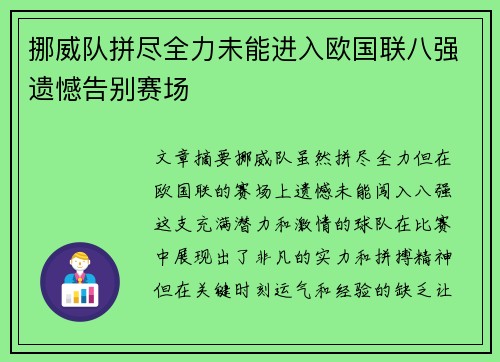 挪威队拼尽全力未能进入欧国联八强遗憾告别赛场

文章摘要挪威队虽然拼尽全力但在欧国联的赛场上遗憾未能闯入八强这支充满潜力和激情的球队在比赛中展现出了非凡的实力和拼搏精神但在关键时刻运气和经验的缺乏让